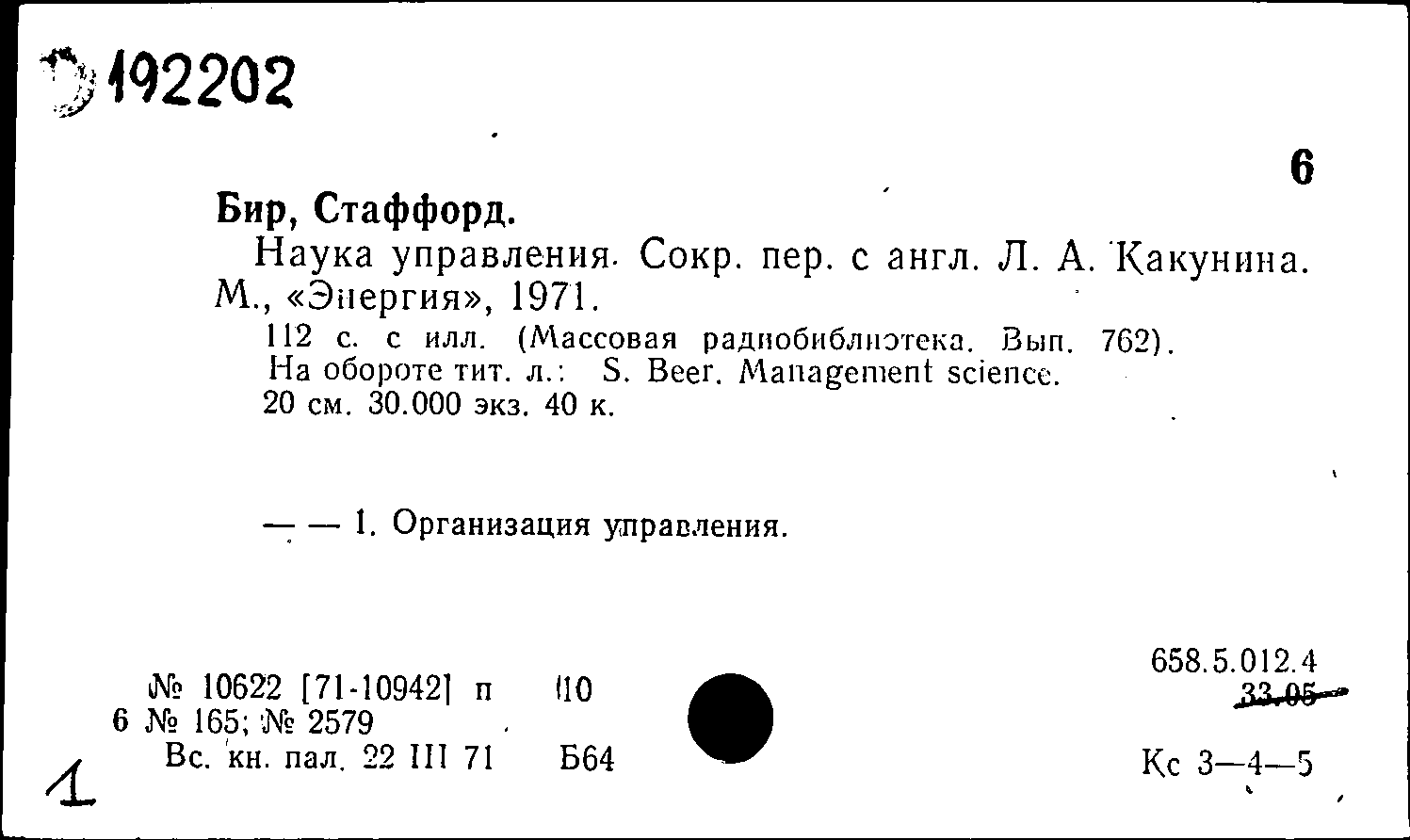 192202

6

Бир, Стаффорд.

Наука управления. Сокр. пер. с англ. Л. А. Какунина. М., «Энергия», 1971.

112 с. с илл. (Массовая радиобиблиотека. Вып. 762).
На обороте тит. л.: S. Beer. Management science.
20 см. 30.000 экз. 40 к.

— — 1. Организация управления.

№ 10622 [71-10942] п 10
6 № 165; № 2579
Вс. кн. пал. 22 III 71 Б64

658.5.012.4
33.05

Кс 3—4—5

1